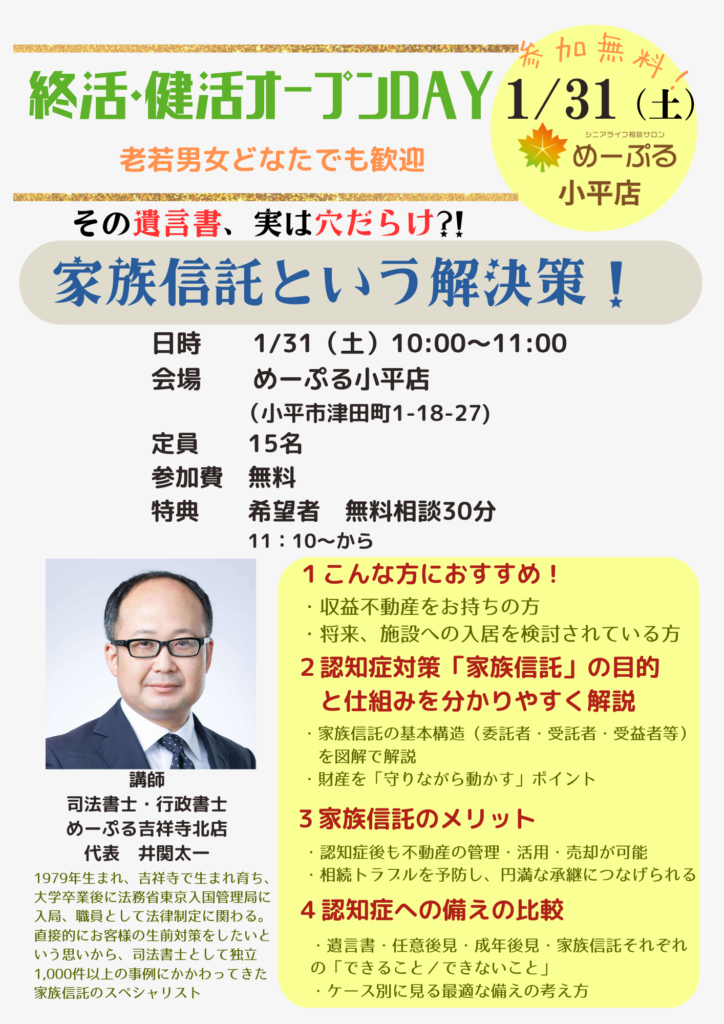 終活・健活オープンDAY

老若男女どなたでも歓迎

参加無料!

1/31(土)

シニアライフ相談サロン

めーぷる

小平店

その遺言書、実は穴だらけ?!

家族信託という解決策!

日時 1/31(土)10:00～11:00

会場 めーぷる小平店

(小平市津田町1-18-27)

定員 15名

参加費 無料

特典 希望者 無料相談30分

11:10～から

講師

司法書士・行政書士

めーぷる吉祥寺北店

代表 井関太一

1979年生まれ、吉祥寺で生まれ育ち、大学卒業後に法務省東京入国管理局に入局、職員として法律制定に関わる。直接的にお客様の生前対策をしたいという思いから、司法書士として独立1,000件以上の事例にかかわってきた家族信託のスペシャリスト

1こんな方におすすめ!

・収益不動産をお持ちの方

・将来、施設への入居を検討されている方

2認知症対策「家族信託」の目的と仕組みを分かりやすく解説

・家族信託の基本構造(委託者・受託者・受益者等)を図解で解説

・財産を「守りながら動かす」ポイント

3家族信託のメリット

・認知症後も不動産の管理・活用・売却が可能

・相続トラブルを予防し、円満な承継につなげられる

4認知症への備えの比較

・遺言書・任意後見・成年後見・家族信託それぞれの「できること/できないこと」

・ケース別に見る最適な備えの考え方